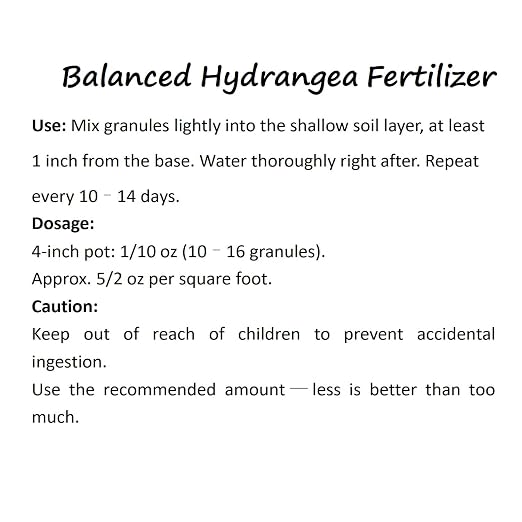 Balanced Hydrangea Fertilizer

Use: Mix granules lightly into the shallow soil layer, at least 1 inch from the base. Water thoroughly right after. Repeat every 10 - 14 days.

Dosage:
4-inch pot: 1/10 oz (10 - 16 granules).
Approx. 5/2 oz per square foot.

Caution:
Keep out of reach of children to prevent accidental ingestion.
Use the recommended amount — less is better than too much.